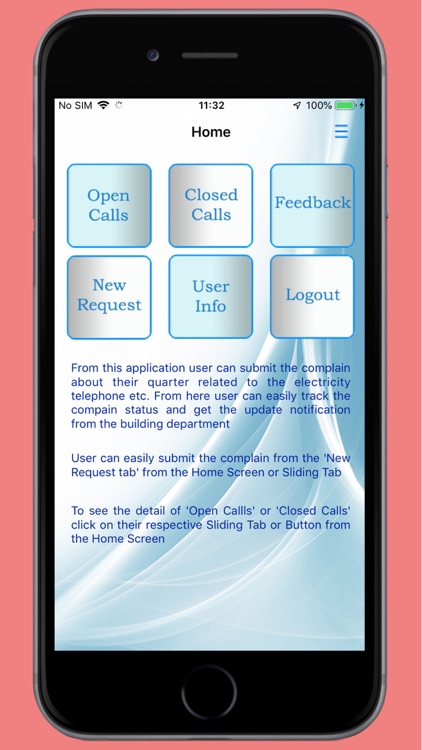 No SIM 11:32 100%

Home

Open Calls

Closed Calls

Feedback

New Request

User Info

Logout

From this application user can submit the complain about their quarter related to the electricity telephone etc. From here user can easily track the compain status and get the update notification from the building department

User can easily submit the complain from the 'New Request tab' from the Home Screen or Sliding Tab

To see the detail of 'Open Callls' or 'Closed Calls' click on their respective Sliding Tab or Button from the Home Screen